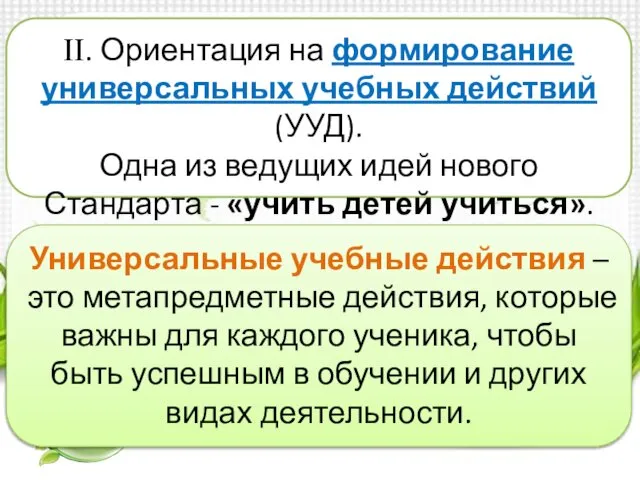 II. Ориентация на формирование универсальных учебных действий (УУД).
Одна из ведущих идей нового Стандарта - «учить детей учиться».

Универсальные учебные действия – это метапредметные действия, которые важны для каждого ученика, чтобы быть успешным в обучении и других видах деятельности.